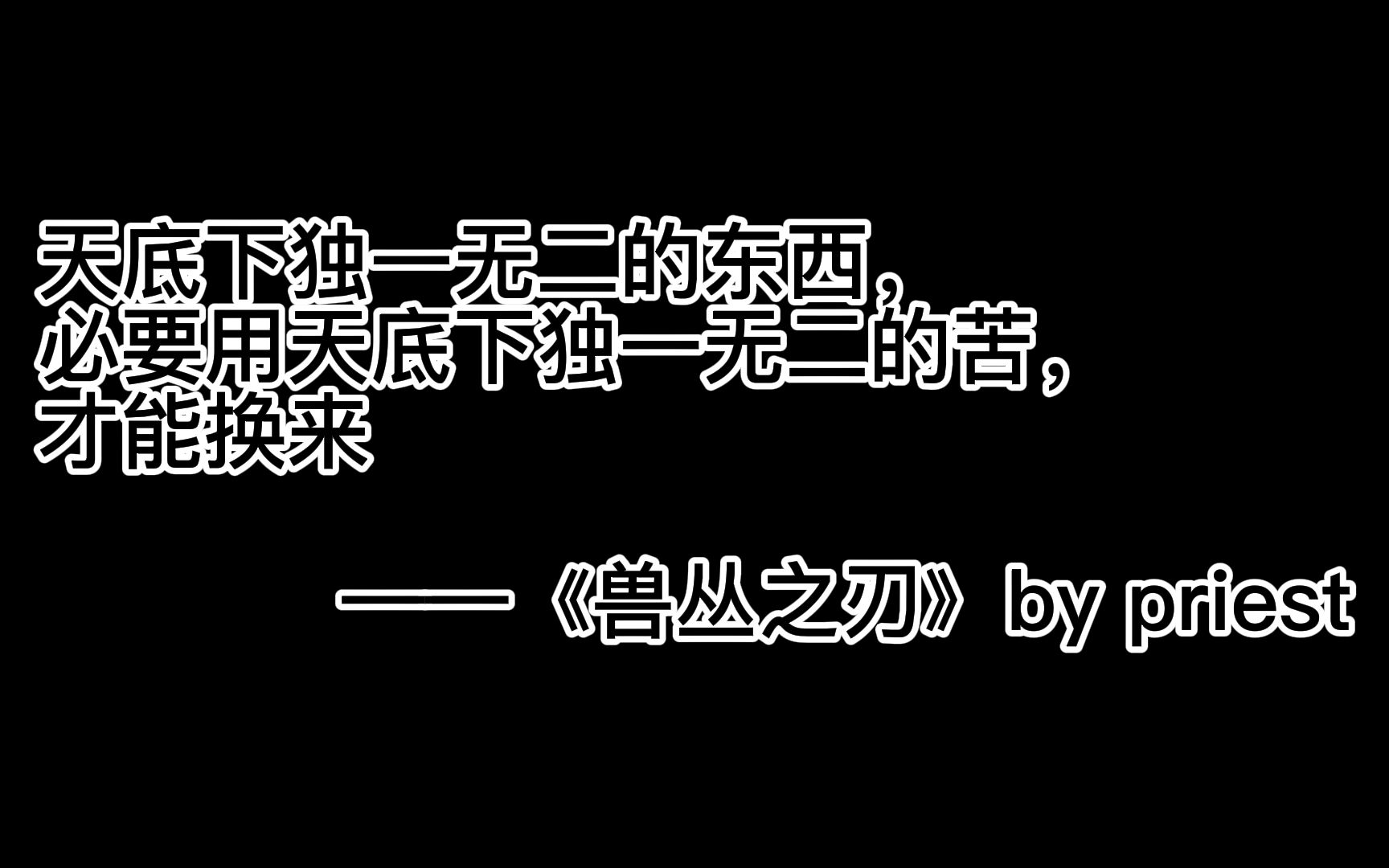 天底下独一无二的东西，
必要用天底下独一无二的苦，
才能换来

——《兽丛之刃》by priest